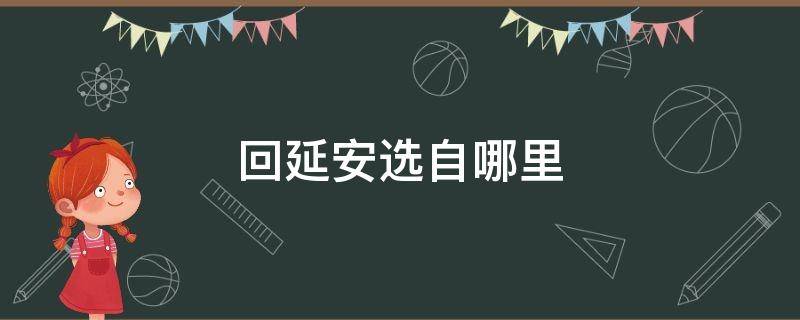 回延安选自哪里